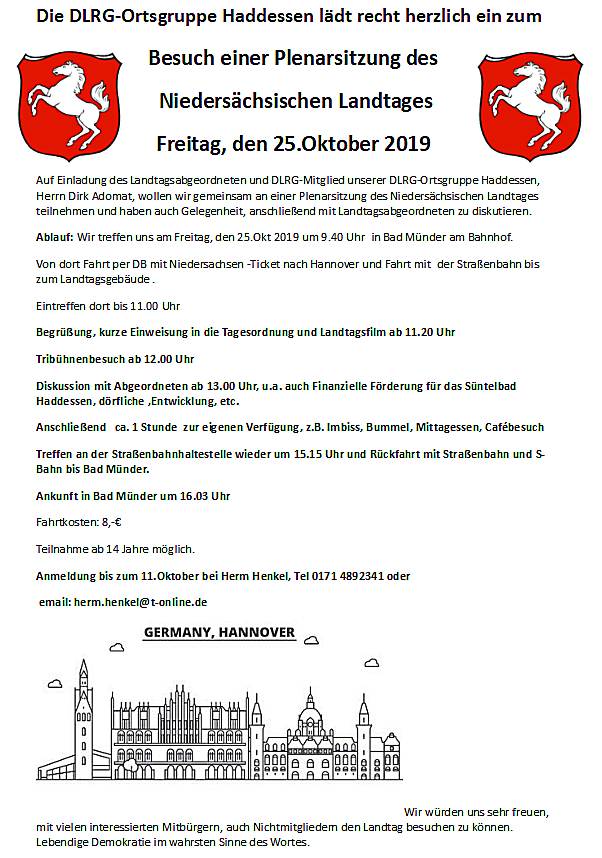 Die DLRG-Ortsgruppe Haddessen lädt recht herzlich ein zum

Besuch einer Plenarsitzung des

Niedersächsischen Landtages

Freitag, den 25.Oktober 2019

Auf Einladung des Landtagsabgeordneten und DLRG-Mitglied unserer DLRG-Ortsgruppe Haddessen, Herrn Dirk Adomat, wollen wir gemeinsam an einer Plenarsitzung des Niedersächsischen Landtages teilnehmen und haben auch Gelegenheit, anschließend mit Landtagsabgeordneten zu diskutieren.

Ablauf: Wir treffen uns am Freitag, den 25.Okt 2019 um 9.40 Uhr in Bad Münder am Bahnhof.

Von dort Fahrt per DB mit Niedersachsen -Ticket nach Hannover und Fahrt mit der Straßenbahn bis zum Landtagsgebäude .

Eintreffen dort bis 11.00 Uhr

Begrüßung, kurze Einweisung in die Tagesordnung und Landtagsfilm ab 11.20 Uhr

Tribühnenbesuch ab 12.00 Uhr

Diskussion mit Abgeordneten ab 13.00 Uhr, u.a. auch Finanzielle Förderung für das Süntelbad Haddessen, dörfliche ,Entwicklung, etc.

Anschließend ca. 1 Stunde zur eigenen Verfügung, z.B. Imbiss, Bummel, Mittagessen, Cafébesuch

Treffen an der Straßenbahnhaltestelle wieder um 15.15 Uhr und Rückfahrt mit Straßenbahn und S-Bahn bis Bad Münder.

Ankunft in Bad Münder um 16.03 Uhr

Fahrtkosten: 8,-€

Teilnahme ab 14 Jahre möglich.

Anmeldung bis zum 11.Oktober bei Herm Henkel, Tel 0171 4892341 oder

email: herm.henkel@t-online.de

GERMANY, HANNOVER

Wir würden uns sehr freuen, mit vielen interessierten Mitbürgern, auch Nichtmitgliedern den Landtag besuchen zu können. Lebendige Demokratie im wahrsten Sinne des Wortes.